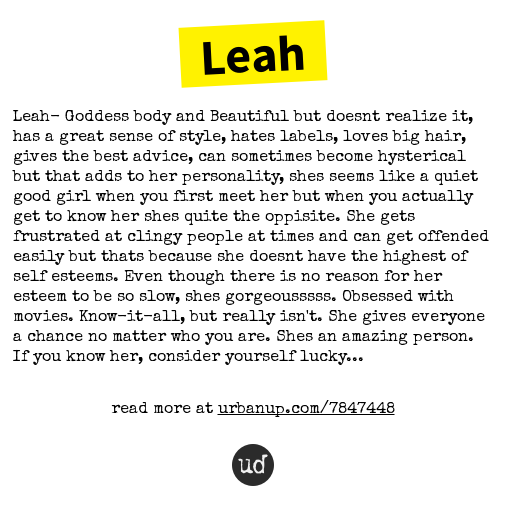 Leah

Leah- Goddess body and Beautiful but doesnt realize it, has a great sense of style, hates labels, loves big hair, gives the best advice, can sometimes become hysterical but that adds to her personality, shes seems like a quiet good girl when you first meet her but when you actually get to know her shes quite the oppisite. She gets frustrated at clingy people at times and can get offended easily but thats because she doesnt have the highest of self esteems. Even though there is no reason for her esteem to be so slow, shes gorgeousssss. Obsessed with movies. Know-it-all, but really isn't. She gives everyone a chance no matter who you are. Shes an amazing person. If you know her, consider yourself lucky...

read more at urbanup.com/7847448

ud